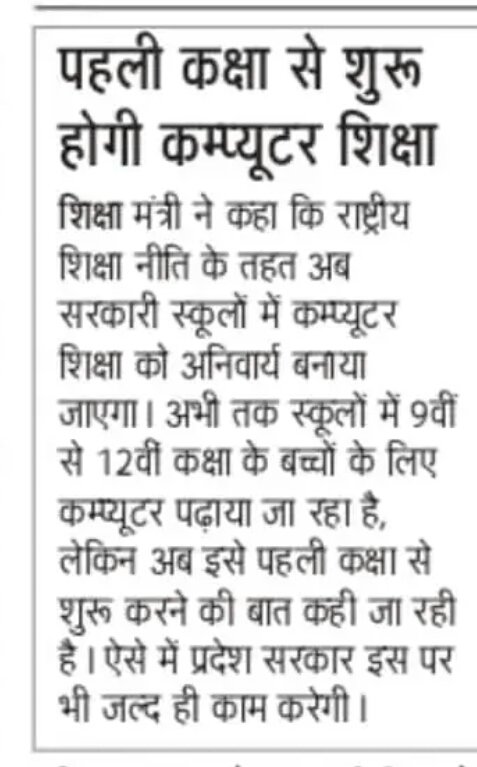 पहली कक्षा से शुरू होगी कम्प्यूटर शिक्षा

शिक्षा मंत्री ने कहा कि राष्ट्रीय शिक्षा नीति के तहत अब सरकारी स्कूलों में कम्प्यूटर शिक्षा को अनिवार्य बनाया जाएगा। अभी तक स्कूलों में 9वीं से 12वीं कक्षा के बच्चों के लिए कम्प्यूटर पढ़ाया जा रहा है, लेकिन अब इसे पहली कक्षा से शुरू करने की बात कही जा रही है। ऐसे में प्रदेश सरकार इस पर भी जल्द ही काम करेगी।